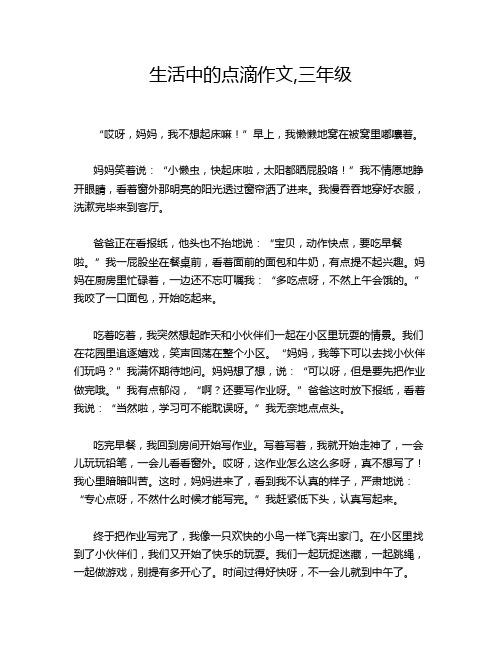 生活中的点滴作文,三年级

“哎呀，妈妈，我不想起床嘛！”早上，我懒懒地窝在被窝里嘟囔着。

妈妈笑着说：“小懒虫，快起床啦，太阳都晒屁股咯！”我不情愿地睁开眼睛，看着窗外那明亮的阳光透过窗帘洒了进来。我慢吞吞地穿好衣服，洗漱完毕来到客厅。

爸爸正在看报纸，他头也不抬地说：“宝贝，动作快点，要吃早餐啦。”我一屁股坐在餐桌前，看着面前的面包和牛奶，有点提不起兴趣。妈妈在厨房里忙碌着，一边还不忘叮嘱我：“多吃点呀，不然上午会饿的。”我咬了一口面包，开始吃起来。

吃着吃着，我突然想起昨天和小伙伴们一起在小区里玩耍的情景。我们在花园里追逐嬉戏，笑声回荡在整个小区。“妈妈，我等下可以去找小伙伴们玩吗？”我满怀期待地问。妈妈想了想，说：“可以呀，但是要先把作业做完哦。”我有点郁闷，“啊？还要写作业呀。”爸爸这时放下报纸，看着我说：“当然啦，学习可不能耽误呀。”我无奈地点点头。

吃完早餐，我回到房间开始写作业。写着写着，我就开始走神了，一会儿玩玩铅笔，一会儿看看窗外。哎呀，这作业怎么这么多呀，真不想写了！我心里暗暗叫苦。这时，妈妈进来了，看到我不认真的样子，严肃地说：“专心点呀，不然什么时候才能写完。”我赶紧低下头，认真写起来。

终于把作业写完了，我像一只欢快的小鸟一样飞奔出家门。在小区里找到了小伙伴们，我们又开始了快乐的玩耍。我们一起玩捉迷藏，一起跳绳，一起做游戏，别提有多开心了。时间过得好快呀，不一会儿就到中午了。